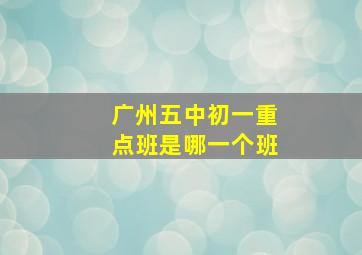 广州五中初一重点班是哪一个班